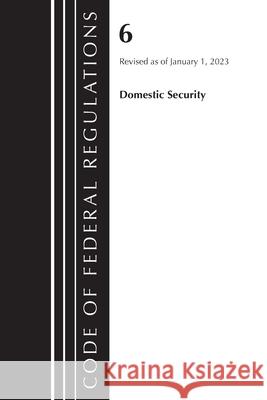 CODE OF FEDERAL REGULATIONS

6

Revised as of January 1, 2023

Domestic Security

Kraina Książek